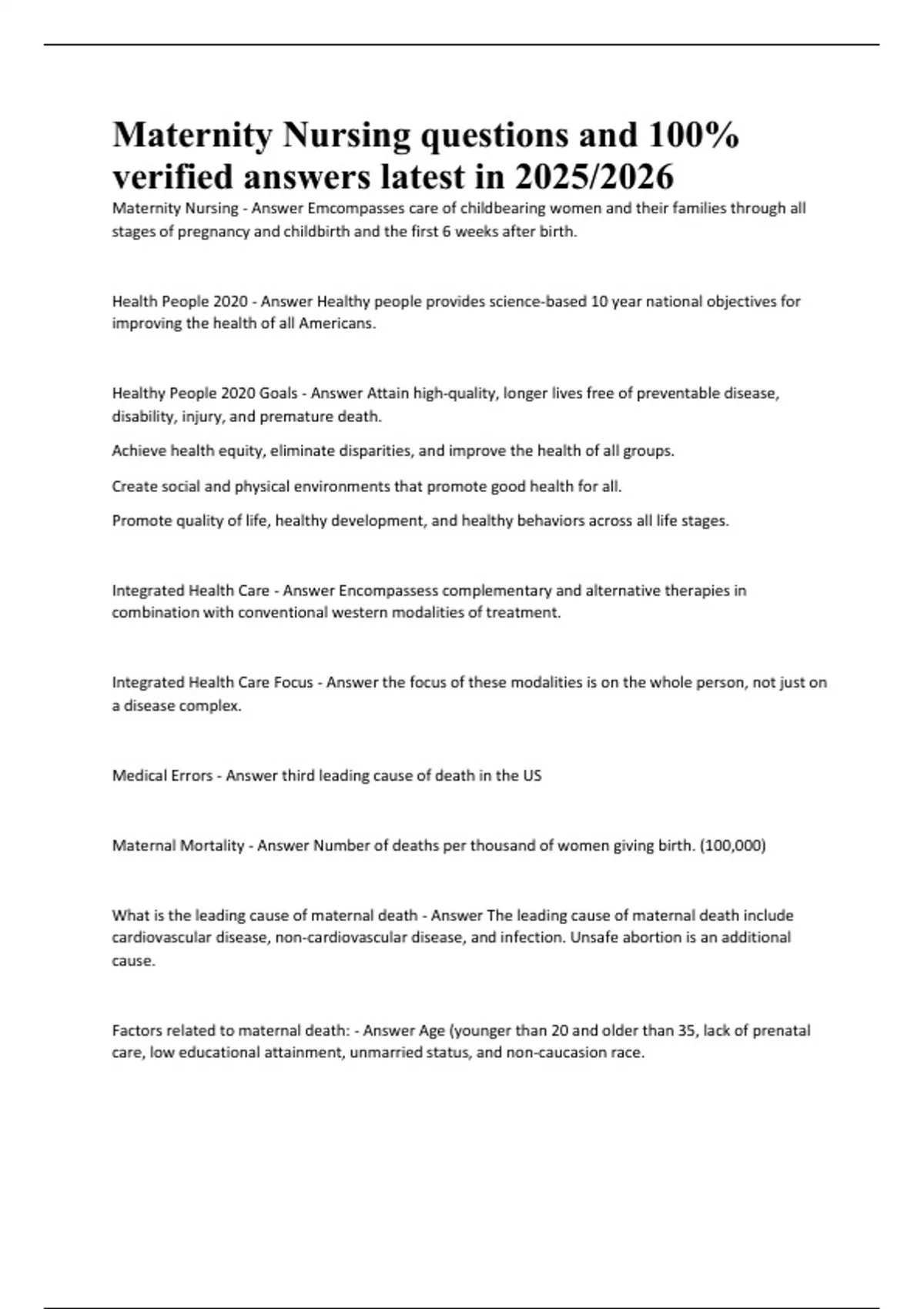 Maternity Nursing questions and 100% verified answers latest in 2025/2026

Maternity Nursing - Answer Emcompasses care of childbearing women and their families through all stages of pregnancy and childbirth and the first 6 weeks after birth.

Health People 2020 - Answer Healthy people provides science-based 10 year national objectives for improving the health of all Americans.

Healthy People 2020 Goals - Answer Attain high-quality, longer lives free of preventable disease, disability, injury, and premature death.

Achieve health equity, eliminate disparities, and improve the health of all groups.

Create social and physical environments that promote good health for all.

Promote quality of life, healthy development, and healthy behaviors across all life stages.

Integrated Health Care - Answer Encompassess complementary and alternative therapies in combination with conventional western modalities of treatment.

Integrated Health Care Focus - Answer the focus of these modalities is on the whole person, not just on a disease complex.

Medical Errors - Answer third leading cause of death in the US

Maternal Mortality - Answer Number of deaths per thousand of women giving birth. (100,000)

What is the leading cause of maternal death - Answer The leading cause of maternal death include cardiovascular disease, non-cardiovascular disease, and infection. Unsafe abortion is an additional cause.

Factors related to maternal death: - Answer Age (younger than 20 and older than 35, lack of prenatal care, low educational attainment, unmarried status, and non-caucasion race.